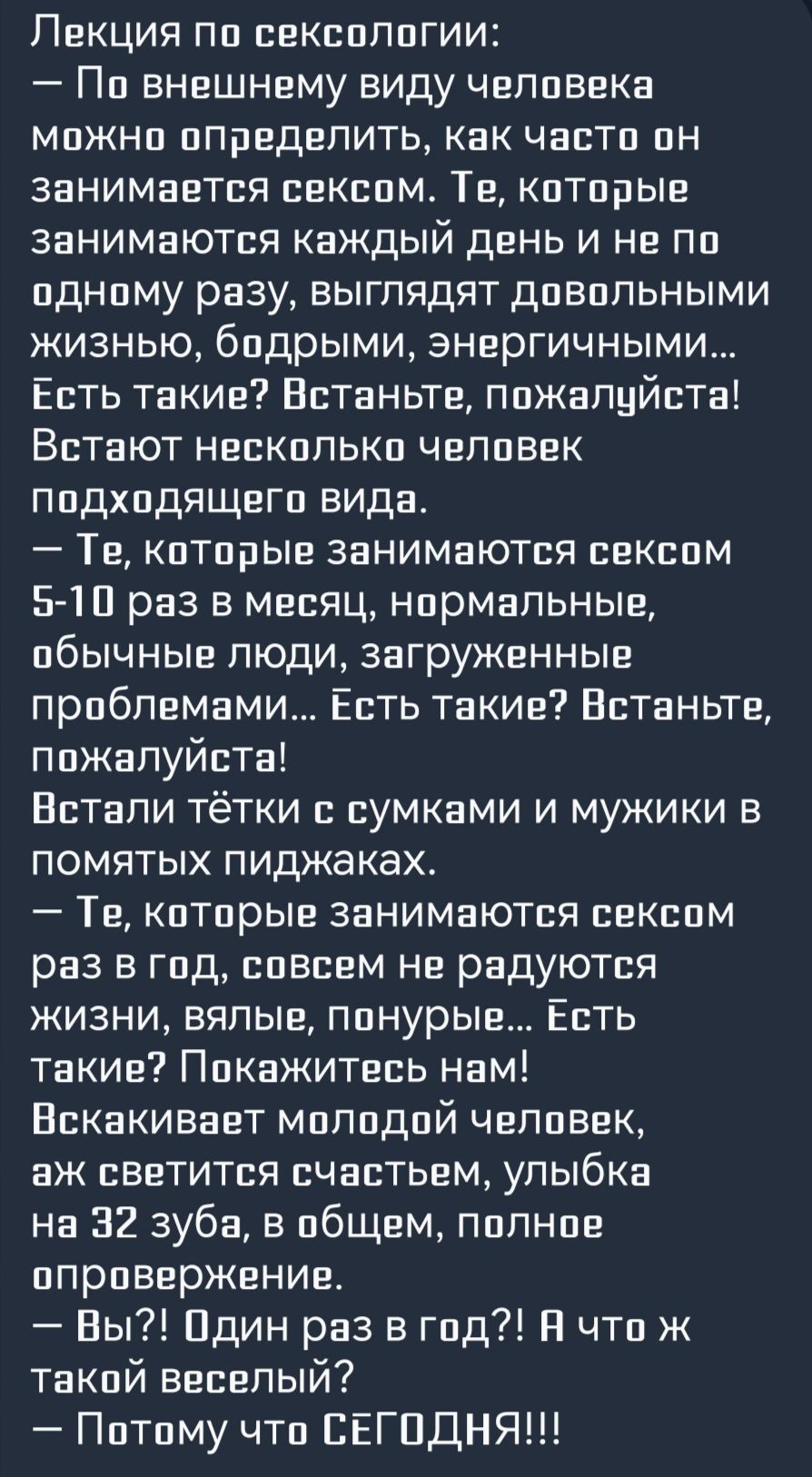 Лекция по сексологии:
— По внешнему виду человека можно определить, как часто он занимается сексом. Те, которые занимаются каждый день и не по одному разу, выглядят довольными жизнью, бодрыми, энергичными... Есть такие? Встаньте, пожалуйста!
Встают несколько человек подходящего вида.
— Те, которые занимаются сексом 5-10 раз в месяц, нормальные, обычные люди, загруженные проблемами... Есть такие? Встаньте, пожалуйста!
Встали тётки с сумками и мужики в помятых пиджаках.
— Те, которые занимаются сексом раз в год, совсем не радуются жизни, вялые, понурые... Есть такие? Покажитесь нам!
Вскакивает молодой человек, аж светится счастьем, улыбка на 32 зуба, в общем, полное опровержение.
— Вы?! Один раз в год?! А что ж такой веселый?
— Потому что СЕГОДНЯ!!!